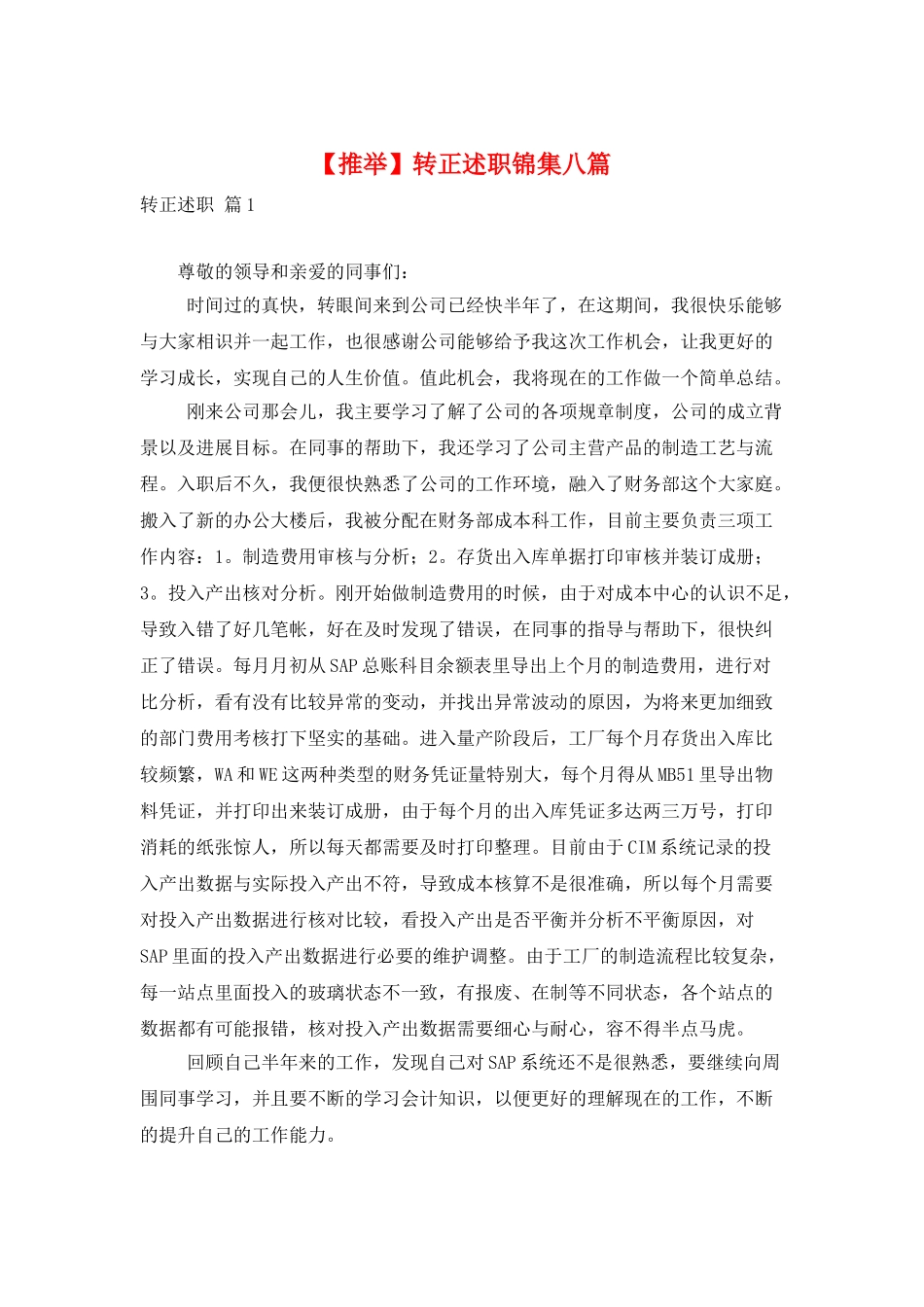 【推举】转正述职锦集八篇

转正述职 篇1

尊敬的领导和亲爱的同事们：

时间过的真快，转眼间来到公司已经快半年了，在这期间，我很快乐能够与大家相识并一起工作，也很感谢公司能够给予我这次工作机会，让我更好的学习成长，实现自己的人生价值。值此机会，我将现在的工作做一个简单总结。

刚来公司那会儿，我主要学习了解了公司的各项规章制度，公司的成立背景以及进展目标。在同事的帮助下，我还学习了公司主营产品的制造工艺与流程。入职后不久，我便很快熟悉了公司的工作环境，融入了财务部这个大家庭。搬入了新的办公大楼后，我被分配在财务部成本科工作，目前主要负责三项工作内容：1。制造费用审核与分析；2。存货出入库单据打印审核并装订成册；3。投入产出核对分析。刚开始做制造费用的时候，由于对成本中心的认识不足，导致入错了好几笔帐，好在及时发现了错误，在同事的指导与帮助下，很快纠正了错误。每月月初从SAP总账科目余额表里导出上个月的制造费用，进行对比分析，看有没有比较异常的变动，并找出异常波动的原因，为将来更加细致的部门费用考核打下坚实的基础。进入量产阶段后，工厂每个月存货出入库比较频繁，WA和WE这两种类型的财务凭证量特别大，每个月得从MB51里导出物料凭证，并打印出来装订成册，由于每个月的出入库凭证多达两三万号，打印消耗的纸张惊人，所以每天都需要及时打印整理。目前由于CIM系统记录的投入产出数据与实际投入产出不符，导致成本核算不是很准确，所以每个月需要对投入产出数据进行核对比较，看投入产出是否平衡并分析不平衡原因，对SAP里面的投入产出数据进行必要的维护调整。由于工厂的制造流程比较复杂，每一站点里面投入的玻璃状态不一致，有报废、在制等不同状态，各个站点的数据都有可能报错，核对投入产出数据需要细心与耐心，容不得半点马虎。

回顾自己半年来的工作，发现自己对SAP系统还不是很熟悉，要继续向周围同事学习，并且要不断的学习会计知识，以便更好的理解现在的工作，不断的提升自己的工作能力。